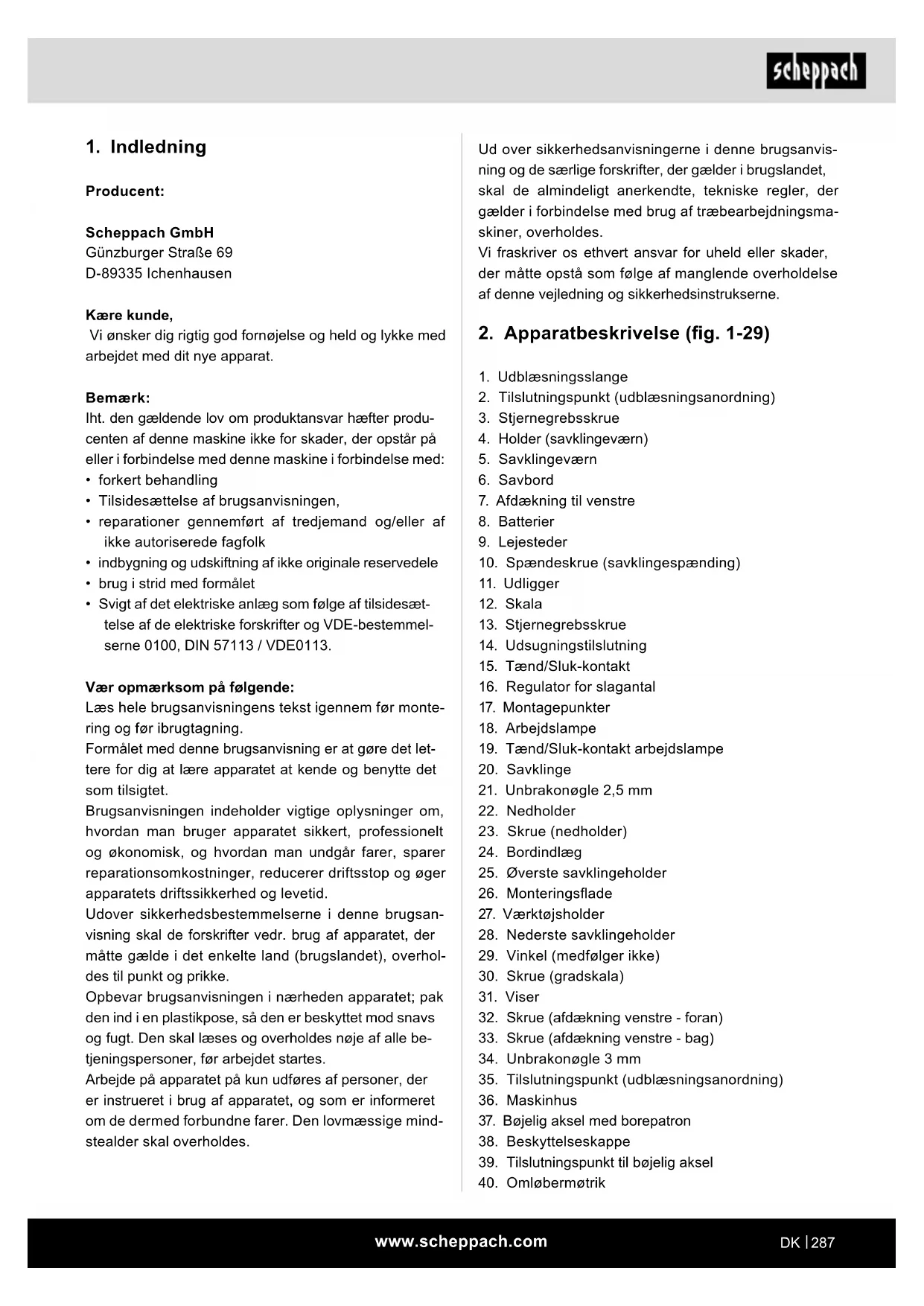 scheppach

1. Indledning

Producent:

Scheppach GmbH
Günzburger Straße 69
D-89335 Ichenhausen

Kære kunde,
Vi ønsker dig rigtig god fornøjelse og held og lykke med arbejdet med dit nye apparat.

Bemærk:
Iht. den gældende lov om produktansvar hæfter producenten af denne maskine ikke for skader, der opstår på eller i forbindelse med denne maskine i forbindelse med:
• forkert behandling
• Tilsidesættelse af brugsanvisningen,
• reparationer gennemført af tredjemand og/eller af ikke autoriserede fagfolk
• indbygning og udskiftning af ikke originale reservedele
• brug i strid med formålet
• Svigt af det elektriske anlæg som følge af tilsidesættelse af de elektriske forskrifter og VDE-bestemmelserne 0100, DIN 57113 / VDE0113.

Vær opmærksom på følgende:
Læs hele brugsanvisningens tekst igennem før montering og før ibrugtagning.
Formålet med denne brugsanvisning er at gøre det lettere for dig at lære apparatet at kende og benytte det som tilsigtet.
Brugsanvisningen indeholder vigtige oplysninger om, hvordan man bruger apparatet sikkert, professionelt og økonomisk, og hvordan man undgår farer, sparer reparationsomkostninger, reducerer driftsstop og øger apparatets driftssikkerhed og levetid.
Udover sikkerhedsbestemmelserne i denne brugsanvisning skal de forskrifter vedr. brug af apparatet, der måtte gælde i det enkelte land (brugslandet), overholdes til punkt og prikke.
Opbevar brugsanvisningen i nærheden apparatet; pak den ind i en plastikpose, så den er beskyttet mod snavs og fugt. Den skal læses og overholdes nøje af alle betjeningspersoner, før arbejdet startes.
Arbejde på apparatet på kun udføres af personer, der er instrueret i brug af apparatet, og som er informeret om de dermed forbundne farer. Den lovmæssige mindstealder skal overholdes.

Ud over sikkerhedsanvisningerne i denne brugsanvisning og de særlige forskrifter, der gælder i brugslandet, skal de almindeligt anerkendte, tekniske regler, der gælder i forbindelse med brug af træbearbejdningsmaskiner, overholdes.
Vi fraskriver os ethvert ansvar for uheld eller skader, der måtte opstå som følge af manglende overholdelse af denne vejledning og sikkerhedsinstrukserne.

2. Apparatbeskrivelse (fig. 1-29)

1. Udblæsningsslange
2. Tilslutningspunkt (udblæsningsanordning)
3. Stjernegrebsskrue
4. Holder (savklingeværn)
5. Savklingeværn
6. Savbord
7. Afdækning til venstre
8. Batterier
9. Lejesteder
10. Spændeskrue (savklingespænding)
11. Udligger
12. Skala
13. Stjernegrebsskrue
14. Udsugningstilslutning
15. Tænd/Sluk-kontakt
16. Regulator for slagantal
17. Montagepunkter
18. Arbejdslampe
19. Tænd/Sluk-kontakt arbejdslampe
20. Savklinge
21. Unbrakonøgle 2,5 mm
22. Nedholder
23. Skrue (nedholder)
24. Bordindlæg
25. Øverste savklingeholder
26. Monteringsflade
27. Værktøjsholder
28. Nederste savklingeholder
29. Vinkel (medfølger ikke)
30. Skrue (gradskala)
31. Viser
32. Skrue (afdækning venstre - foran)
33. Skrue (afdækning venstre - bag)
34. Unbrakonøgle 3 mm
35. Tilslutningspunkt (udblæsningsanordning)
36. Maskinhus
37. Bøjelig aksel med borepatron
38. Beskyttelseskappe
39. Tilslutningspunkt til bøjelig aksel
40. Omløbermøtrik

www.scheppach.com

DK | 287